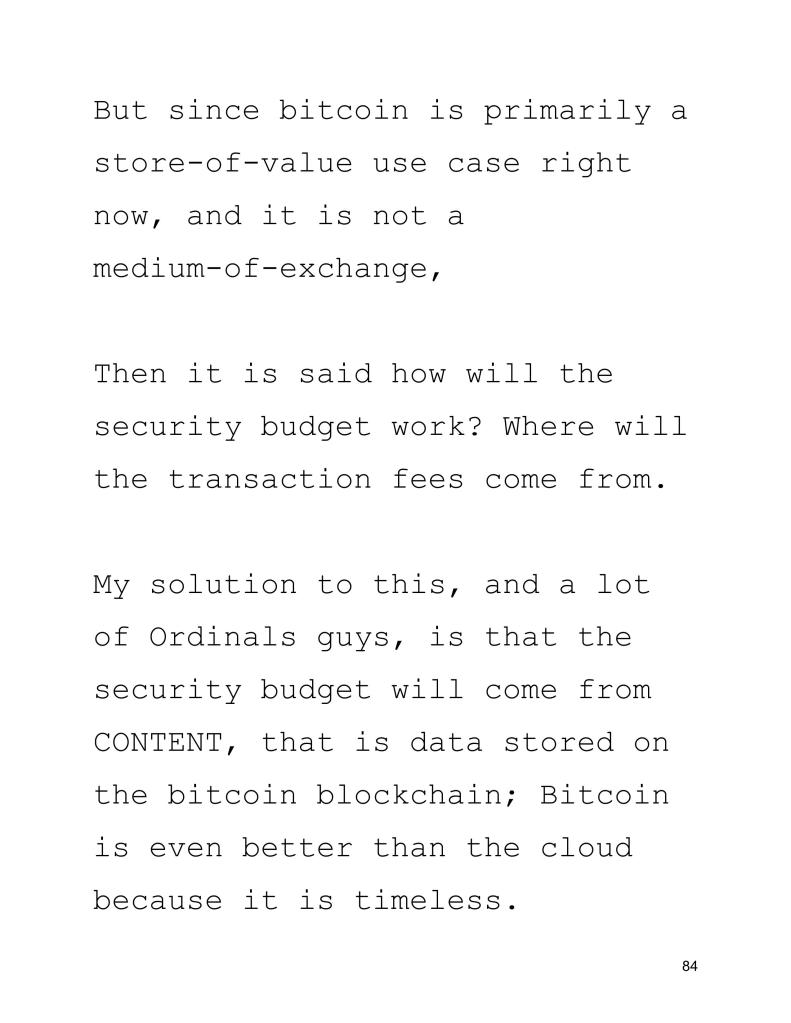 But since bitcoin is primarily a store-of-value use case right now, and it is not a medium-of-exchange,

Then it is said how will the security budget work? Where will the transaction fees come from.

My solution to this, and a lot of Ordinals guys, is that the security budget will come from CONTENT, that is data stored on the bitcoin blockchain; Bitcoin is even better than the cloud because it is timeless.

84